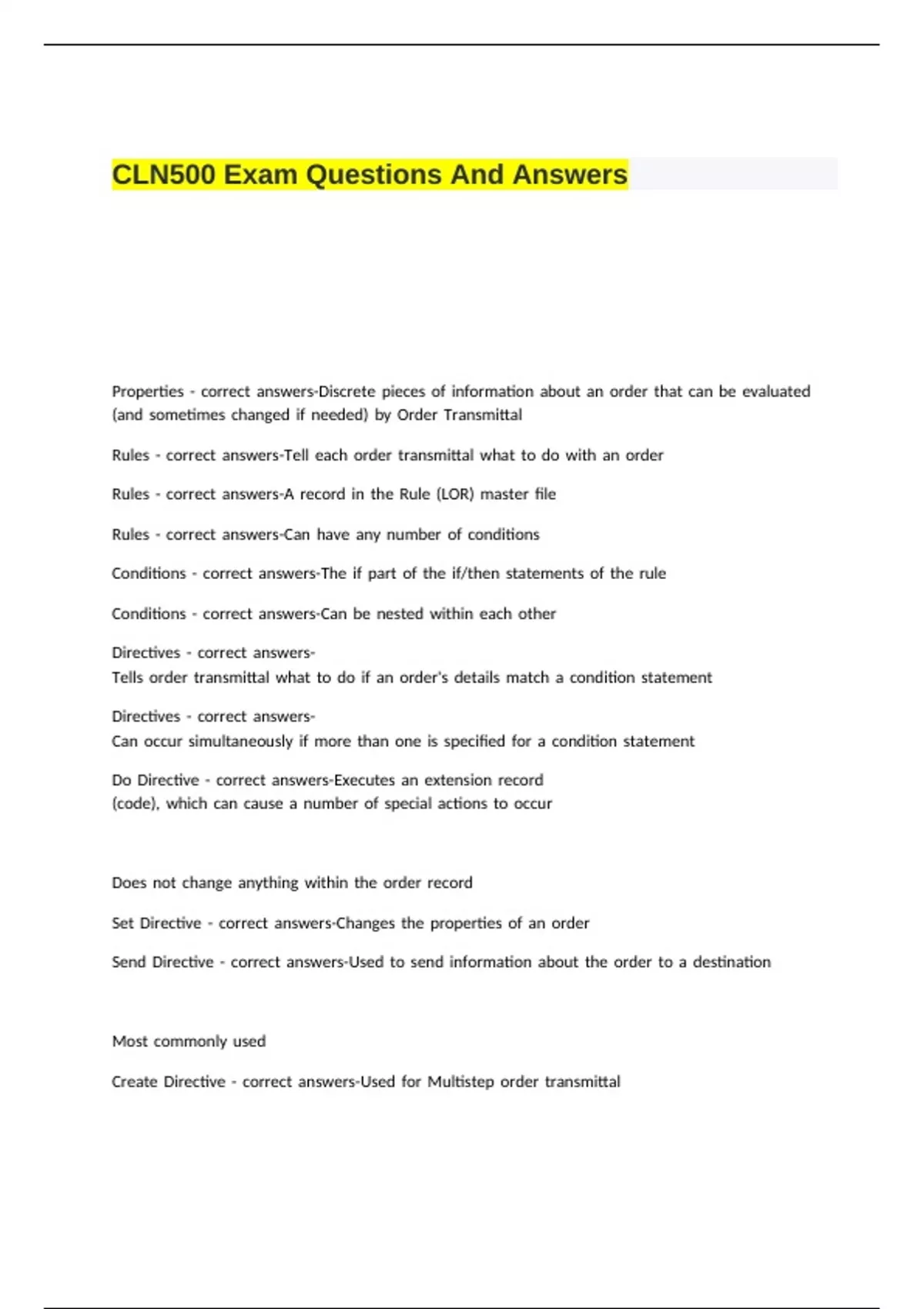 CLN500 Exam Questions And Answers

Properties - correct answers-Discrete pieces of information about an order that can be evaluated (and sometimes changed if needed) by Order Transmittal

Rules - correct answers-Tell each order transmittal what to do with an order

Rules - correct answers-A record in the Rule (LOR) master file

Rules - correct answers-Can have any number of conditions

Conditions - correct answers-The if part of the if/then statements of the rule

Conditions - correct answers-Can be nested within each other

Directives - correct answers-
Tells order transmittal what to do if an order's details match a condition statement

Directives - correct answers-
Can occur simultaneously if more than one is specified for a condition statement

Do Directive - correct answers-Executes an extension record (code), which can cause a number of special actions to occur

Does not change anything within the order record

Set Directive - correct answers-Changes the properties of an order

Send Directive - correct answers-Used to send information about the order to a destination

Most commonly used

Create Directive - correct answers-Used for Multistep order transmittal